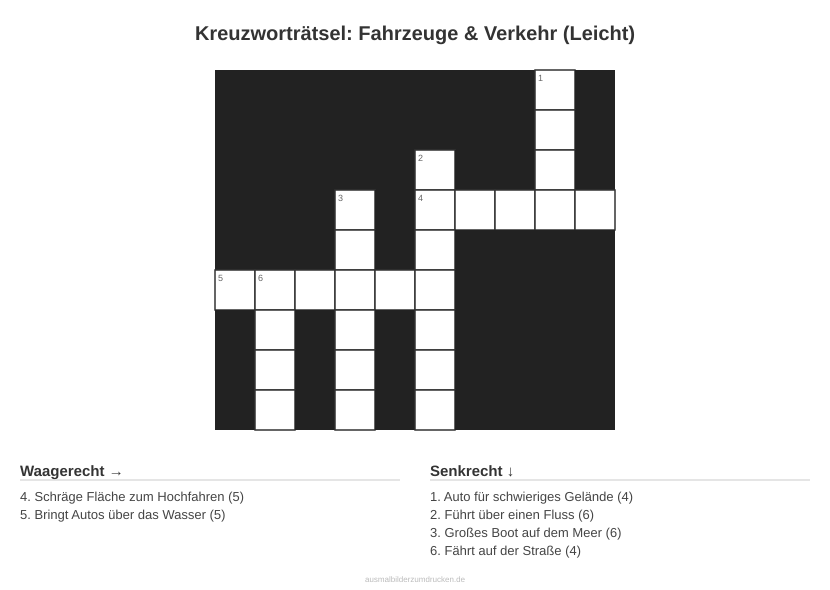 Kreuzworträtsel: Fahrzeuge & Verkehr (Leicht)

1
2
3
4
5
6

Waagerecht →

4. Schräge Fläche zum Hochfahren (5)
5. Bringt Autos über das Wasser (5)

Senkrecht ↓

1. Auto für schwieriges Gelände (4)
2. Führt über einen Fluss (6)
3. Großes Boot auf dem Meer (6)
6. Fährt auf der Straße (4)

ausmalbilderzumdrucken.de